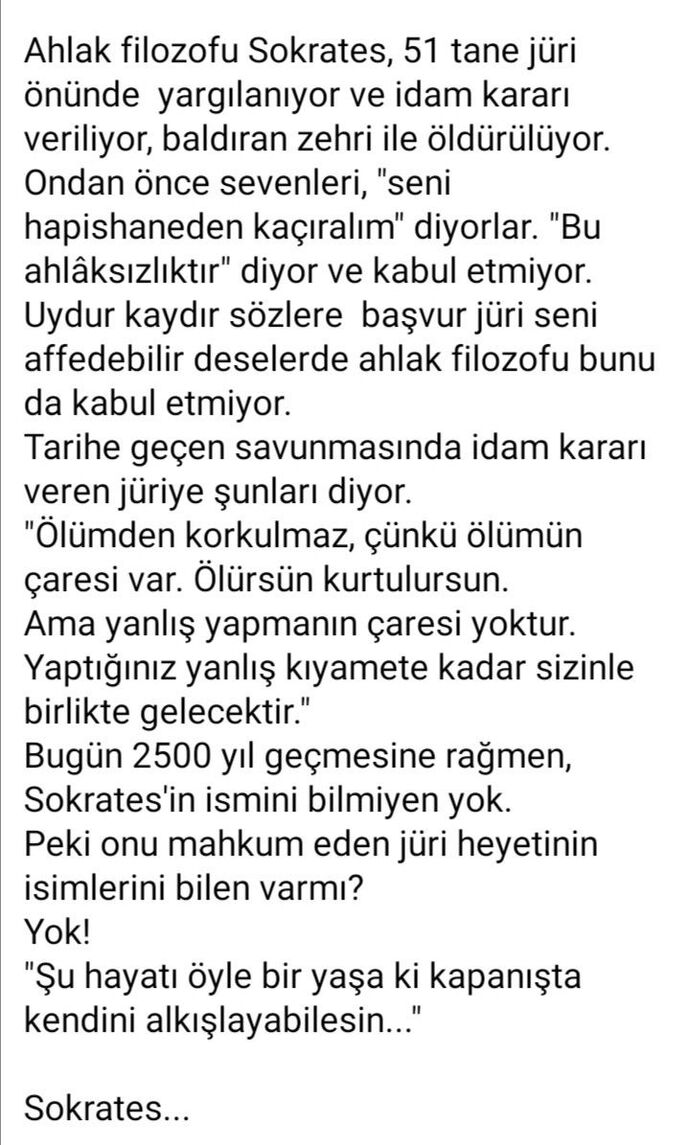 Ahlak filozofu Sokrates, 51 tane jüri önünde yargılanıyor ve idam kararı veriliyor, baldıran zehri ile öldürülüyor.
Ondan önce sevenleri, "seni hapishaneden kaçıralım" diyorlar. "Bu ahlâksızlıktır" diyor ve kabul etmiyor.
Uydur kaydır sözlere başvur jüri seni affedebilir deselerde ahlak filozofu bunu da kabul etmiyor.
Tarihe geçen savunmasında idam kararı veren jüriye şunları diyor.
"Ölümden korkulmaz, çünkü ölümün çaresi var. Ölürsün kurtulursun.
Ama yanlış yapmanın çaresi yoktur.
Yaptığınız yanlış kıyamete kadar sizinle birlikte gelecektir."
Bugün 2500 yıl geçmesine rağmen, Sokrates'in ismini bilmiyen yok.
Peki onu mahkum eden jüri heyetinin isimlerini bilen varmı?
Yok!
"Şu hayatı öyle bir yaşa ki kapanışta kendini alkışlayabilesin..."

Sokrates...